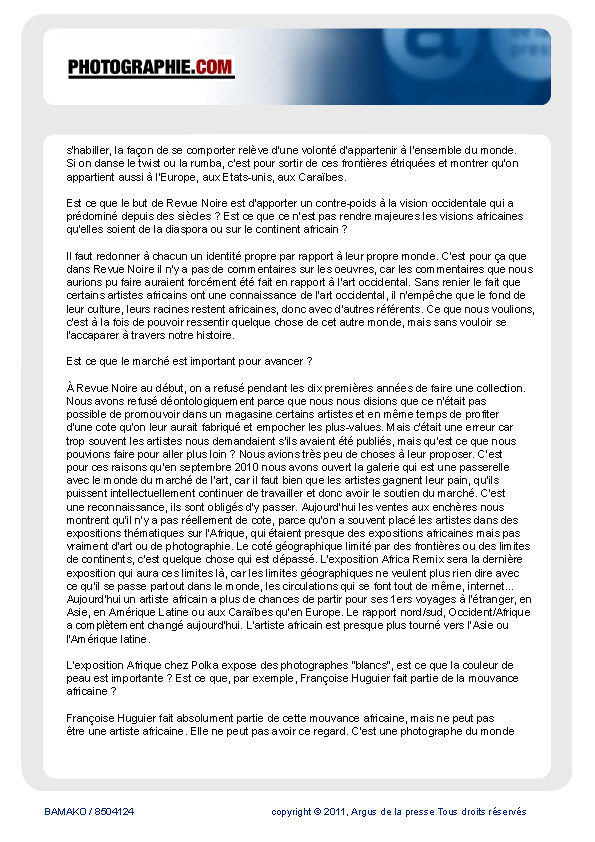 PHOTOGRAPHIE.COM

s'habiller, la façon de se comporter relève d'une volonté d'appartenir à l'ensemble du monde. Si on danse le twist ou la rumba, c'est pour sortir de ces frontières étriquées et montrer qu'on appartient aussi à l'Europe, aux Etats-unis, aux Caraïbes.

Est ce que le but de Revue Noire est d'apporter un contre-poids à la vision occidentale qui a prédominé depuis des siècles ? Est ce que ce n'est pas rendre majeures les visions africaines qu'elles soient de la diaspora ou sur le continent africain ?

Il faut redonner à chacun un identité propre par rapport à leur propre monde. C'est pour ça que dans Revue Noire il n'y a pas de commentaires sur les oeuvres, car les commentaires que nous aurions pu faire auraient forcément été fait en rapport à l'art occidental. Sans renier le fait que certains artistes africains ont une connaissance de l'art occidental, il n'empêche que le fond de leur culture, leurs racines restent africaines, donc avec d'autres référents. Ce que nous voulions, c'est à la fois de pouvoir ressentir quelque chose de cet autre monde, mais sans vouloir se l'accaparer à travers notre histoire.

Est ce que le marché est important pour avancer ?

À Revue Noire au début, on a refusé pendant les dix premières années de faire une collection. Nous avons refusé déontologiquement parce que nous nous disions que ce n'était pas possible de promouvoir dans un magasine certains artistes et en même temps de profiter d'une cote qu'on leur aurait fabriqué et empocher les plus-values. Mais c'était une erreur car trop souvent les artistes nous demandaient s'ils avaient été publiés, mais qu'est ce que nous pouvions faire pour aller plus loin ? Nous avions très peu de choses à leur proposer. C'est pour ces raisons qu'en septembre 2010 nous avons ouvert la galerie qui est une passerelle avec le monde du marché de l'art, car il faut bien que les artistes gagnent leur pain, qu'ils puissent intellectuellement continuer de travailler et donc avoir le soutien du marché. C'est une reconnaissance, ils sont obligés d'y passer. Aujourd'hui les ventes aux enchères nous montrent qu'il n'y a pas réellement de cote, parce qu'on a souvent placé les artistes dans des expositions thématiques sur l'Afrique, qui étaient presque des expositions africaines mais pas vraiment d'art ou de photographie. Le coté géographique limité par des frontières ou des limites de continents, c'est quelque chose qui est dépassé. L'exposition Africa Remix sera la dernière exposition qui aura ces limites là, car les limites géographiques ne veulent plus rien dire avec ce qu'il se passe partout dans le monde, les circulations qui se font tout de même, internet... Aujourd'hui un artiste africain a plus de chances de partir pour ses 1ers voyages à l'étranger, en Asie, en Amérique Latine ou aux Caraïbes qu'en Europe. Le rapport nord/sud, Occident/Afrique a complètement changé aujourd'hui. L'artiste africain est presque plus tourné vers l'Asie ou l'Amérique latine.

L'exposition Afrique chez Polka expose des photographes "blancs", est ce que la couleur de peau est importante ? Est ce que, par exemple, Françoise Huguier fait partie de la mouvance africaine ?

Françoise Huguier fait absolument partie de cette mouvance africaine, mais ne peut pas être une artiste africaine. Elle ne peut pas avoir ce regard. C'est une photographe du monde

BAMAKO / 8504124

copyright © 2011, Argus de la presse Tous droits réservés